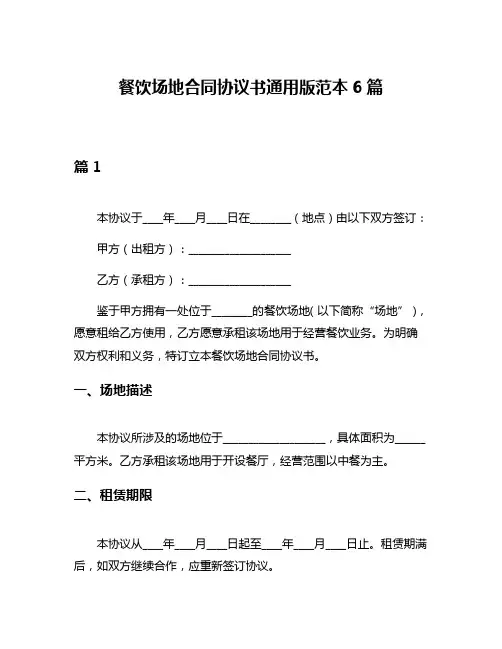 餐饮场地合同协议书通用版范本 6 篇

篇 1

本协议于____年____月____日在________（地点）由以下双方签订：

甲方（出租方）：____________________

乙方（承租方）：____________________

鉴于甲方拥有一处位于________的餐饮场地（以下简称“场地”），愿意租给乙方使用，乙方愿意承租该场地用于经营餐饮业务。为明确双方权利和义务，特订立本餐饮场地合同协议书。

一、场地描述

本协议所涉及的场地位于____________________，具体面积为______平方米。乙方承租该场地用于开设餐厅，经营范围以中餐为主。

二、租赁期限

本协议从____年____月____日起至____年____月____日止。租赁期满后，如双方继续合作，应重新签订协议。